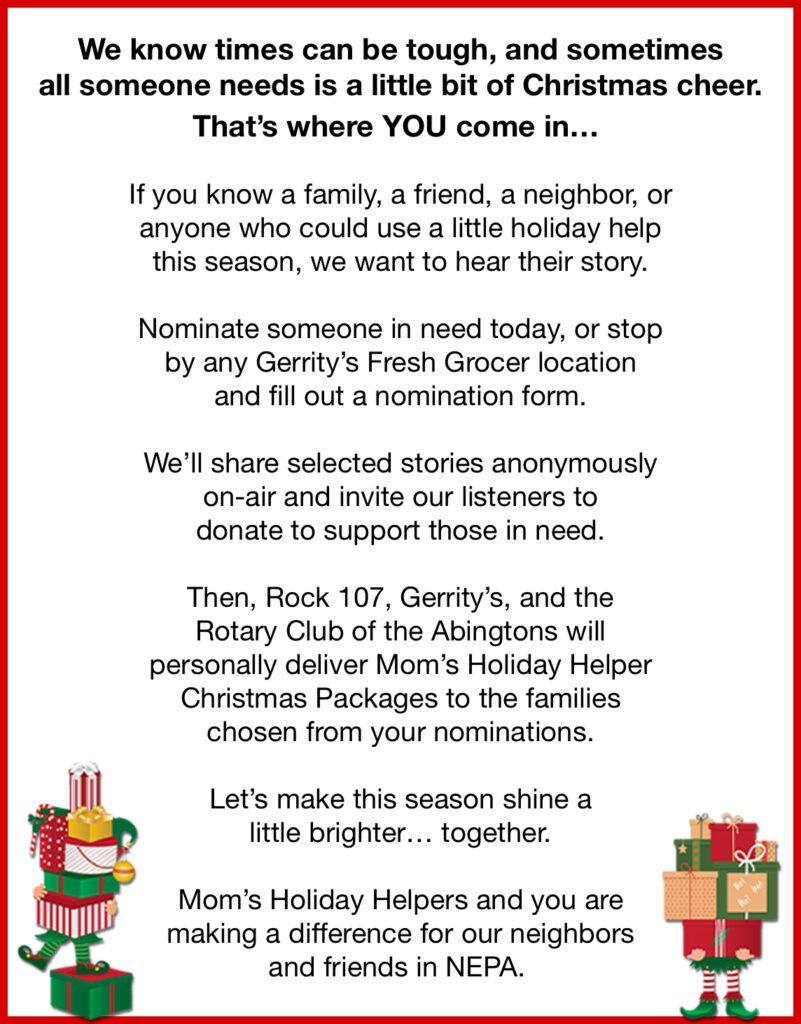 We know times can be tough, and sometimes all someone needs is a little bit of Christmas cheer.
That's where YOU come in…

If you know a family, a friend, a neighbor, or anyone who could use a little holiday help this season, we want to hear their story.

Nominate someone in need today, or stop by any Gerrity's Fresh Grocer location and fill out a nomination form.

We'll share selected stories anonymously on-air and invite our listeners to donate to support those in need.

Then, Rock 107, Gerrity's, and the Rotary Club of the Abingtons will personally deliver Mom's Holiday Helper Christmas Packages to the families chosen from your nominations.

Let's make this season shine a little brighter… together.

Mom's Holiday Helpers and you are making a difference for our neighbors and friends in NEPA.